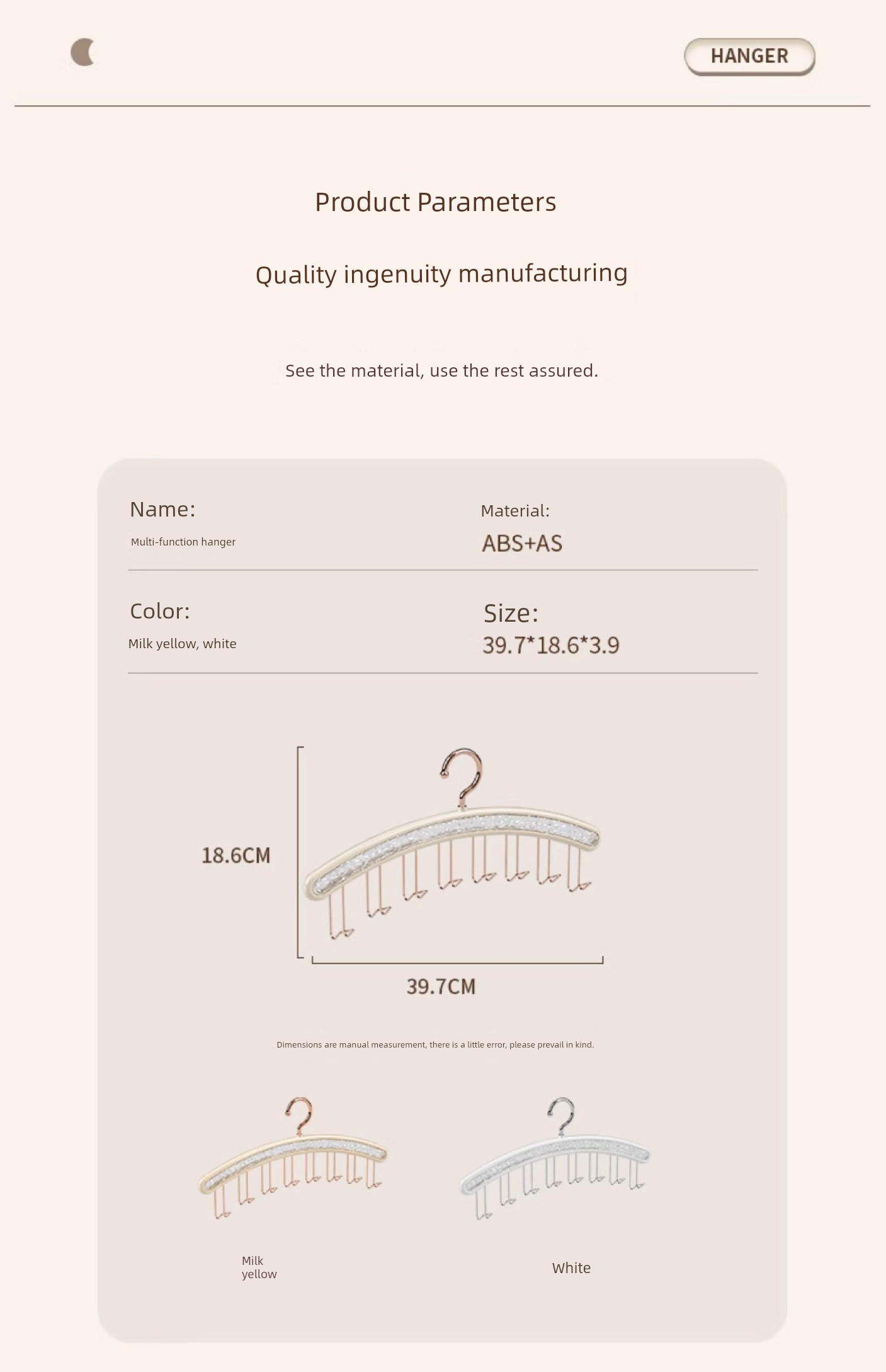 HANGER

Product Parameters

Quality ingenuity manufacturing

See the material, use the rest assured.

Name:
Multi-function hanger

Material:
ABS+AS

Color:
Milk yellow, white

Size:
39.7*18.6*3.9

18.6CM

39.7CM

Dimensions are manual measurement, there is a little error, please prevail in kind.

Milk yellow

White